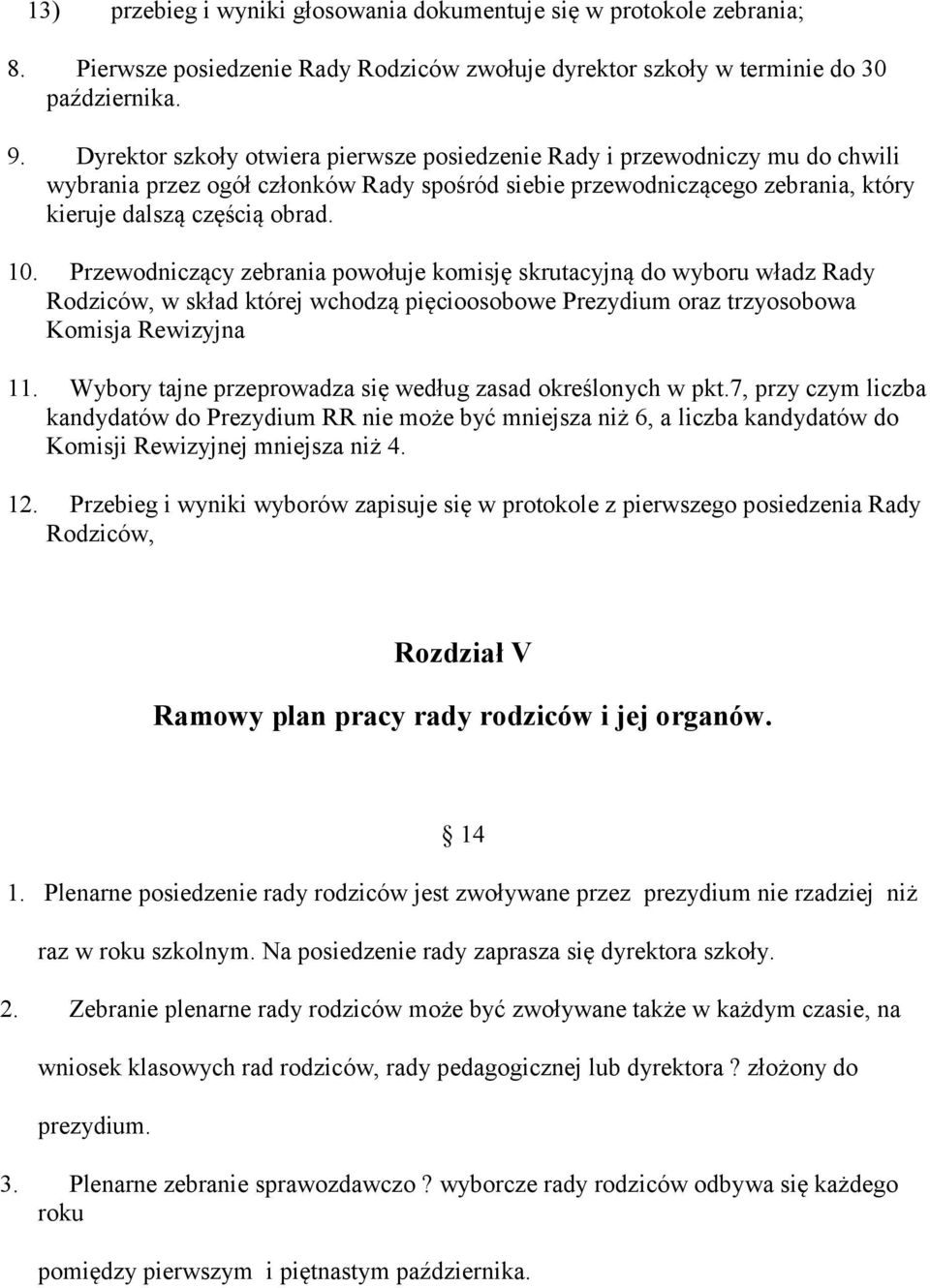 13) przebieg i wyniki głosowania dokumentuje się w protokole zebrania;

8. Pierwsze posiedzenie Rady Rodziców zwołuje dyrektor szkoły w terminie do 30 października.

9. Dyrektor szkoły otwiera pierwsze posiedzenie Rady i przewodniczy mu do chwili wybrania przez ogół członków Rady spośród siebie przewodniczącego zebrania, który kieruje dalszą częścią obrad.

10. Przewodniczący zebrania powołuje komisję skrutacyjną do wyboru władz Rady Rodziców, w skład której wchodzą pięcioosobowe Prezydium oraz trzyosobowa Komisja Rewizyjna

11. Wybory tajne przeprowadza się według zasad określonych w pkt.7, przy czym liczba kandydatów do Prezydium RR nie może być mniejsza niż 6, a liczba kandydatów do Komisji Rewizyjnej mniejsza niż 4.

12. Przebieg i wyniki wyborów zapisuje się w protokole z pierwszego posiedzenia Rady Rodziców,

Rozdział V

Ramowy plan pracy rady rodziców i jej organów.

14

1. Plenarne posiedzenie rady rodziców jest zwoływane przez prezydium nie rzadziej niż raz w roku szkolnym. Na posiedzenie rady zaprasza się dyrektora szkoły.

2. Zebranie plenarne rady rodziców może być zwoływane także w każdym czasie, na wniosek klasowych rad rodziców, rady pedagogicznej lub dyrektora ? złożony do prezydium.

3. Plenarne zebranie sprawozdawczo ? wyborcze rady rodziców odbywa się każdego roku

pomiędzy pierwszym i piętnastym października.